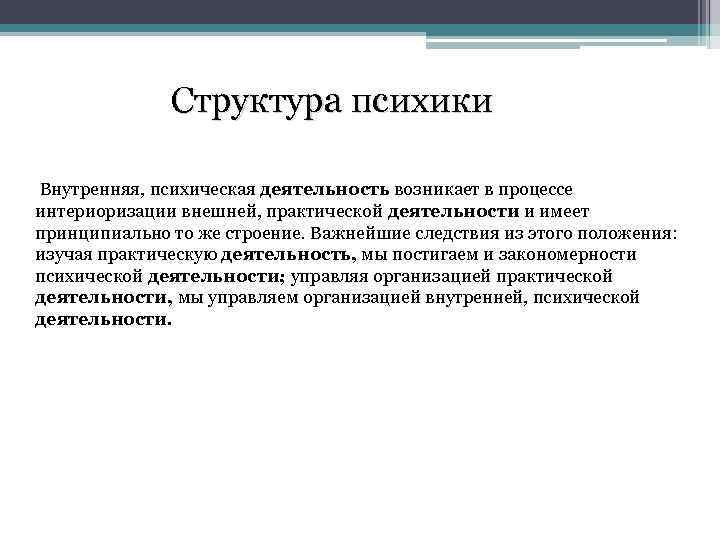 Структура психики

Внутренняя, психическая деятельность возникает в процессе интериоризации внешней, практической деятельности и имеет принципиально то же строение. Важнейшие следствия из этого положения: изучая практическую деятельность, мы постигаем и закономерности психической деятельности; управляя организацией практической деятельности, мы управляем организацией внутренней, психической деятельности.